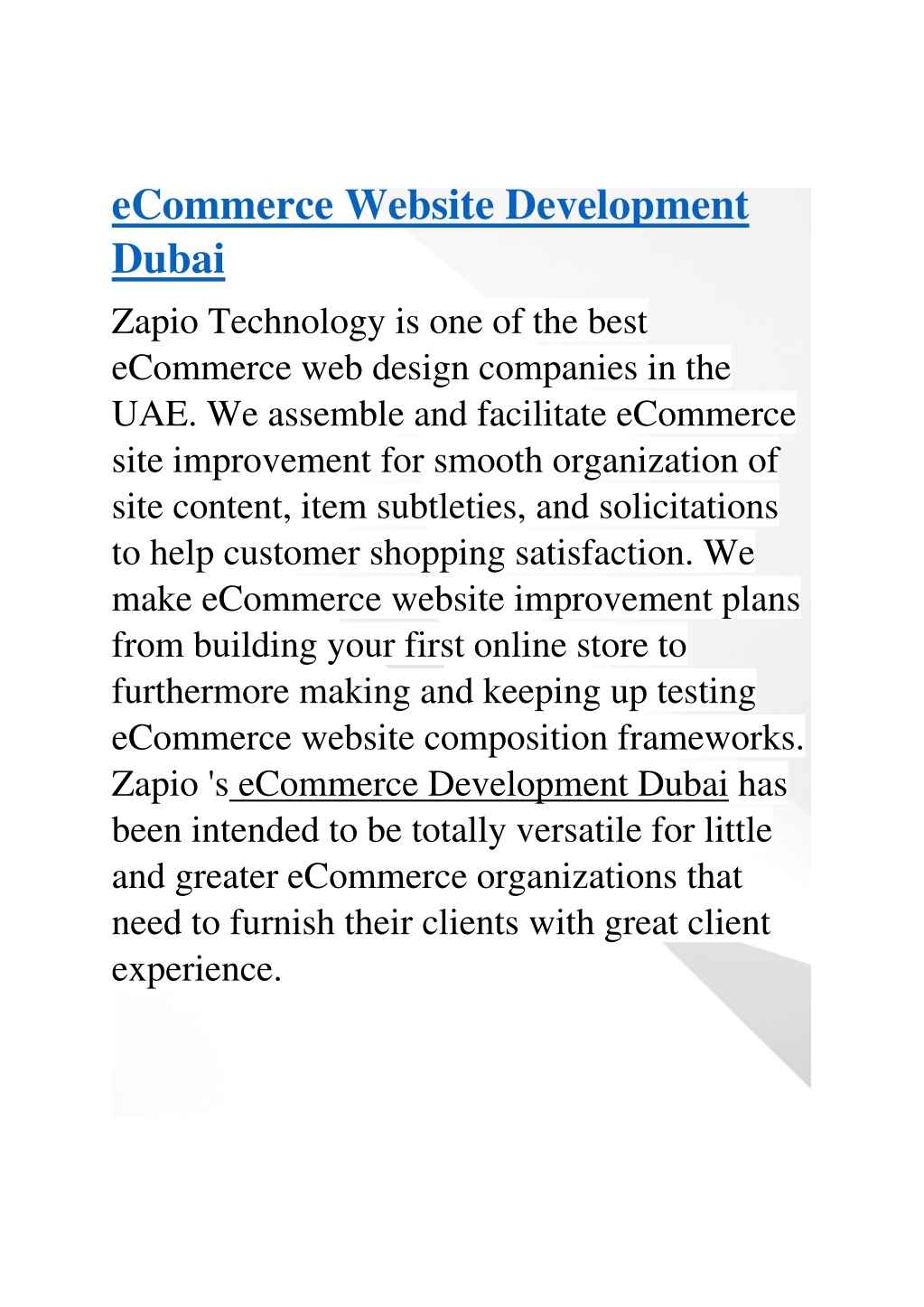 eCommerce Website Development Dubai

Zapio Technology is one of the best eCommerce web design companies in the UAE. We assemble and facilitate eCommerce site improvement for smooth organization of site content, item subtleties, and solicitations to help customer shopping satisfaction. We make eCommerce website improvement plans from building your first online store to furthermore making and keeping up testing eCommerce website composition frameworks. Zapio 's eCommerce Development Dubai has been intended to be totally versatile for little and greater eCommerce organizations that need to furnish their clients with great client experience.